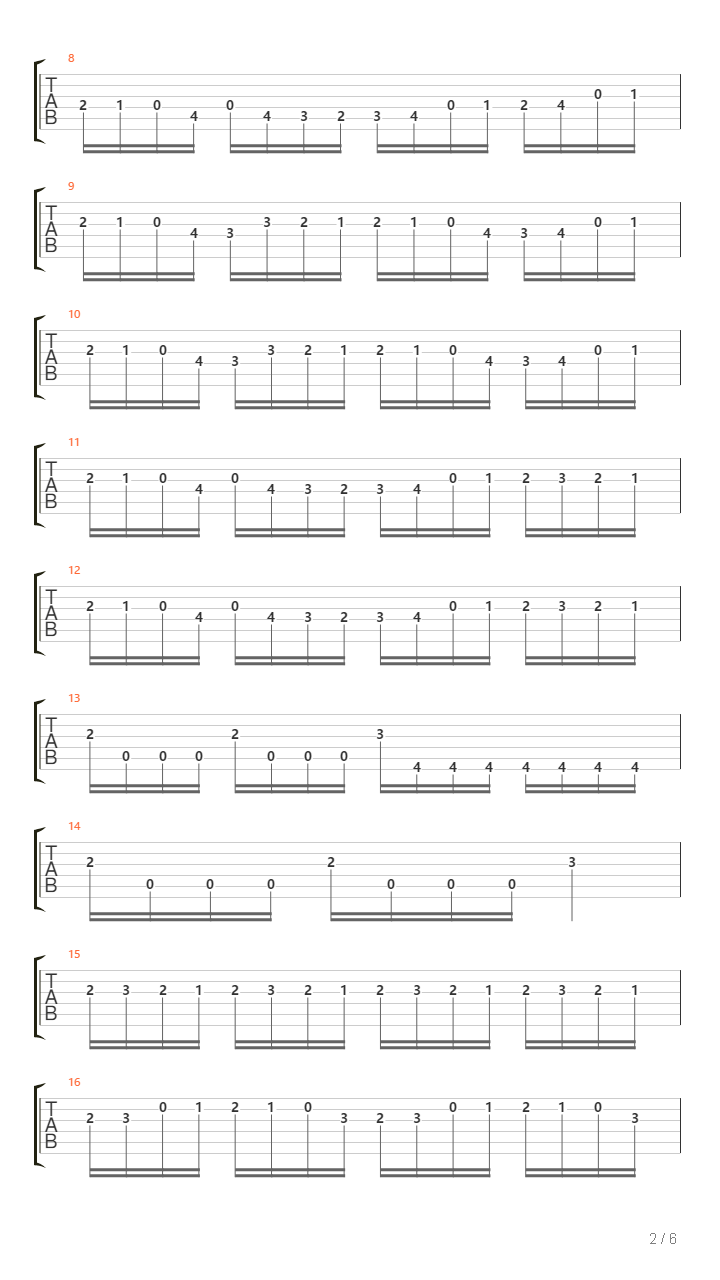 8
T
A
B
2 1 0 4 0 4 3 2 3 4 0 1 2 4 0 1

9
T
A
B
2 1 0 4 3 3 2 1 2 1 0 4 3 4 0 1

10
T
A
B
2 1 0 4 3 3 2 1 2 1 0 4 3 4 0 1

11
T
A
B
2 1 0 4 0 4 3 2 3 4 0 1 2 3 2 1

12
T
A
B
2 1 0 4 0 4 3 2 3 4 0 1 2 3 2 1

13
T
A
B
2 0 0 0 2 0 0 0 3 4 4 4 4 4 4 4

14
T
A
B
2 0 0 0 2 0 0 0 3

15
T
A
B
2 3 2 1 2 3 2 1 2 3 2 1 2 3 2 1

16
T
A
B
2 3 0 1 2 1 0 3 2 3 0 1 2 1 0 3

2 / 6